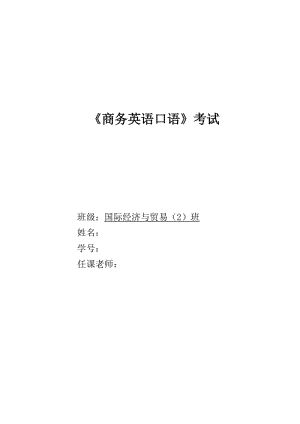 《商务英语口语》考试

班级：国际经济与贸易（2）班
姓名：
学号：
任课老师：